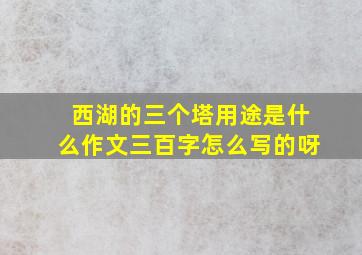 西湖的三个塔用途是什么作文三百字怎么写的呀